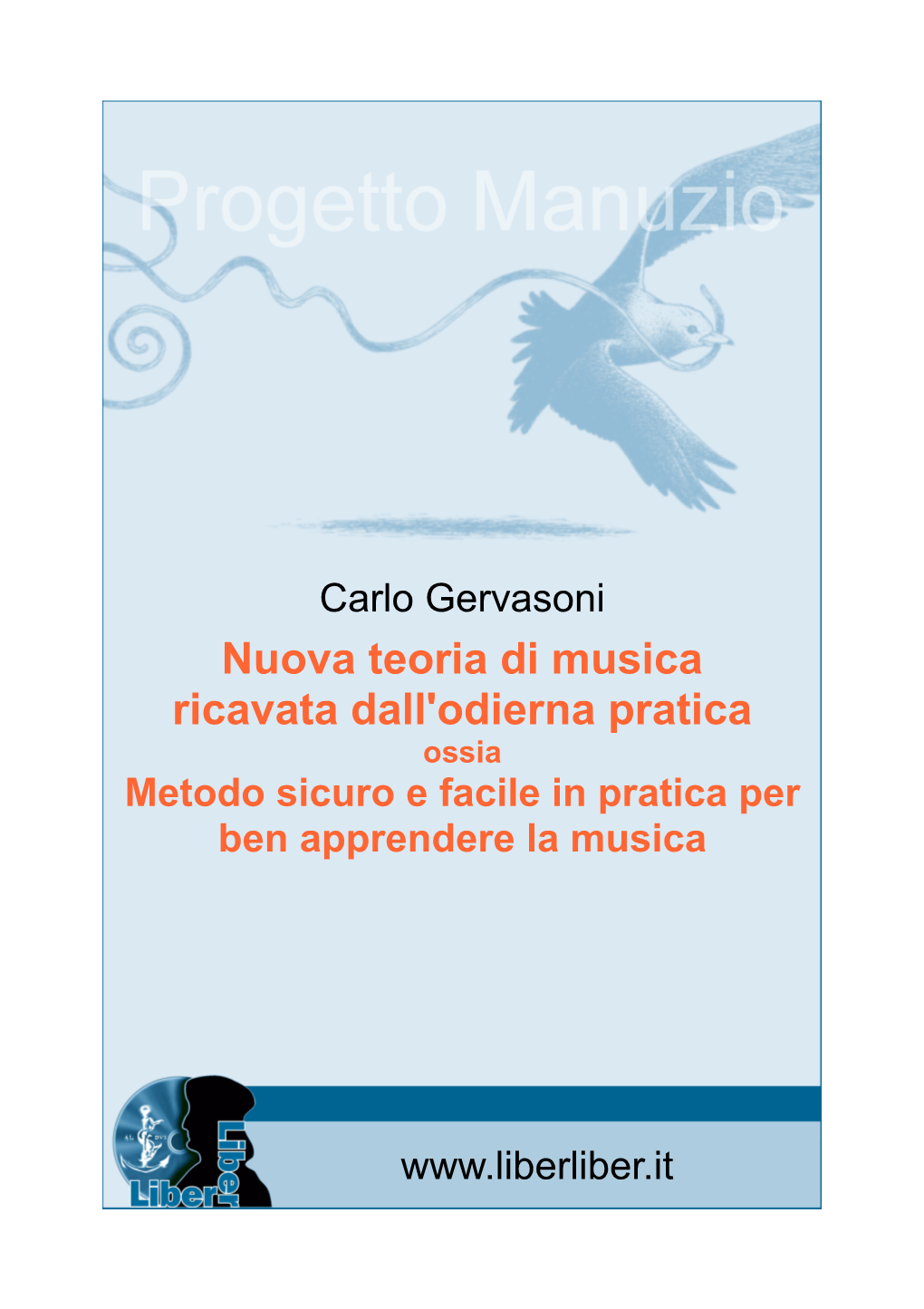 Progetto Manuzio

Carlo Gervasoni

Nuova teoria di musica ricavata dall'odierna pratica

ossia

Metodo sicuro e facile in pratica per ben apprendere la musica

AL DVS

Liber Liber

www.liberliber.it